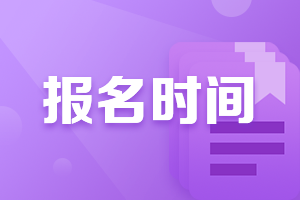 报名时间